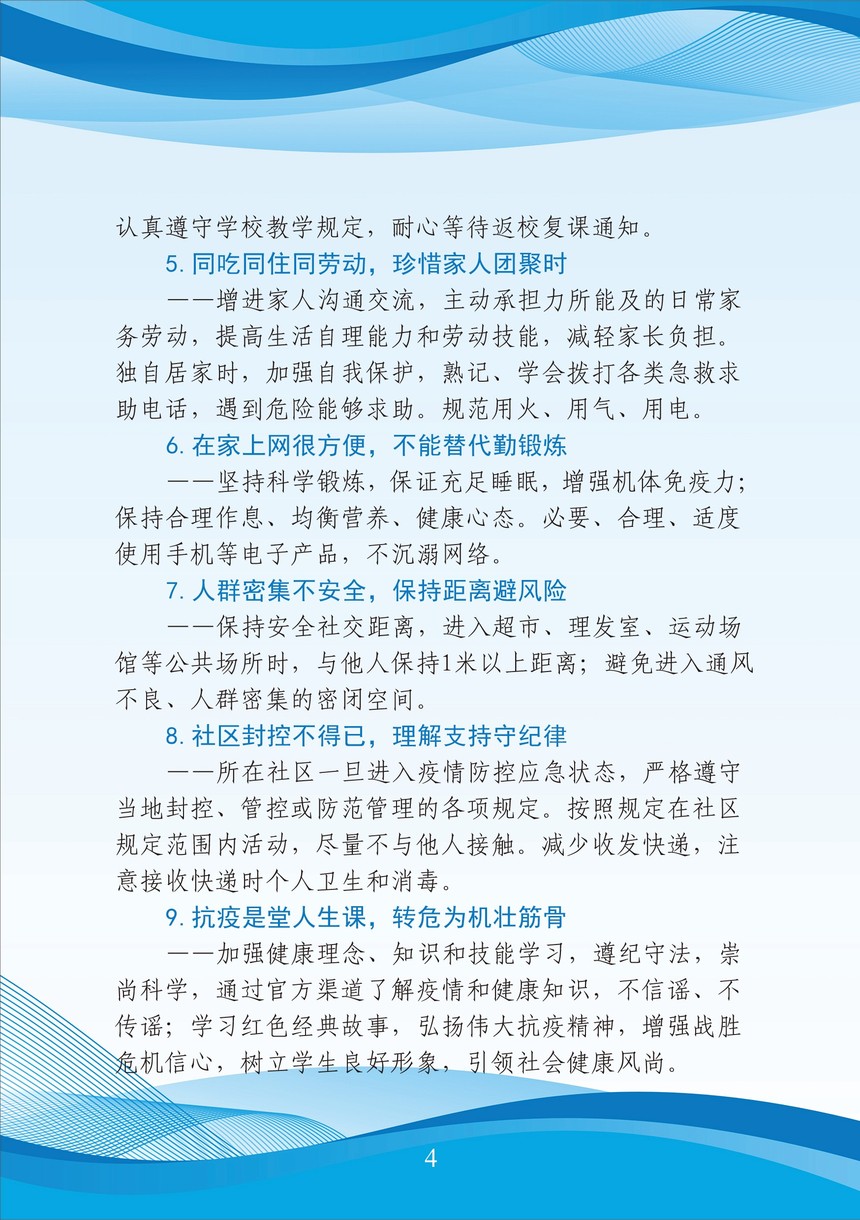 认真遵守学校教学规定，耐心等待返校复课通知。

5. 同吃同住同劳动，珍惜家人团聚时

——增进家人沟通交流，主动承担力所能及的日常家务劳动，提高生活自理能力和劳动技能，减轻家长负担。独自居家时，加强自我保护，熟记、学会拨打各类急救求助电话，遇到危险能够求助。规范用火、用气、用电。

6. 在家上网很方便，不能替代勤锻炼

——坚持科学锻炼，保证充足睡眠，增强机体免疫力；保持合理作息、均衡营养、健康心态。必要、合理、适度使用手机等电子产品，不沉溺网络。

7. 人群密集不安全，保持距离避风险

——保持安全社交距离，进入超市、理发室、运动场馆等公共场所时，与他人保持1米以上距离；避免进入通风不良、人群密集的密闭空间。

8. 社区封控不得已，理解支持守纪律

——所在社区一旦进入疫情防控应急状态，严格遵守当地封控、管控或防范管理的各项规定。按照规定在社区规定范围内活动，尽量不与他人接触。减少收发快递，注意接收快递时个人卫生和消毒。

9. 抗疫是堂人生课，转危为机壮筋骨

——加强健康理念、知识和技能学习，遵纪守法，崇尚科学，通过官方渠道了解疫情和健康知识，不信谣、不传谣；学习红色经典故事，弘扬伟大抗疫精神，增强战胜危机信心，树立学生良好形象，引领社会健康风尚。

4